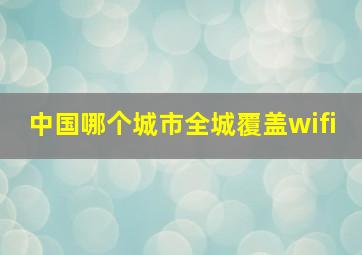 中国哪个城市全城覆盖wifi